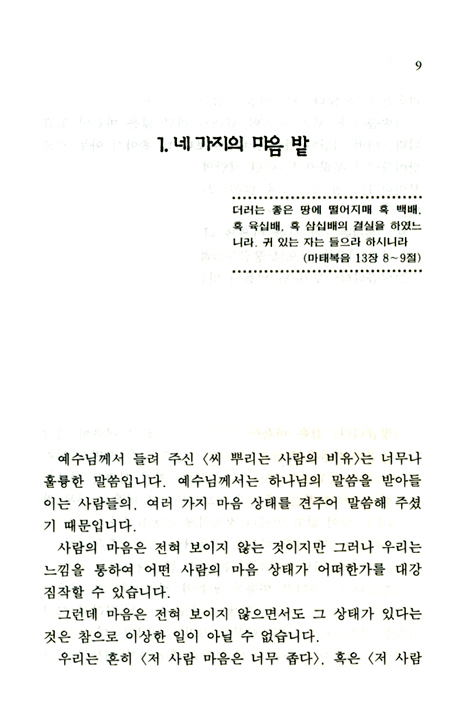 9

1. 네 가지의 마음 밭

더러는 좋은 땅에 떨어지매 혹 백배, 혹 육십배, 혹 삼십배의 결실을 하였느니라. 귀 있는 자는 들으라 하시니라
(마태복음 13장 8~9절)

예수님께서 들려 주신 〈씨 뿌리는 사람의 비유〉는 너무나 훌륭한 말씀입니다. 예수님께서는 하나님의 말씀을 받아들이는 사람들의, 여러 가지 마음 상태를 견주어 말씀해 주셨기 때문입니다.

사람의 마음은 전혀 보이지 않는 것이지만 그러나 우리는 느낌을 통하여 어떤 사람의 마음 상태가 어떠한가를 대강 짐작할 수 있습니다.

그런데 마음은 전혀 보이지 않으면서도 그 상태가 있다는 것은 참으로 이상한 일이 아닐 수 없습니다.

우리는 흔히 〈저 사람 마음은 너무 좁다〉, 혹은 〈저 사람